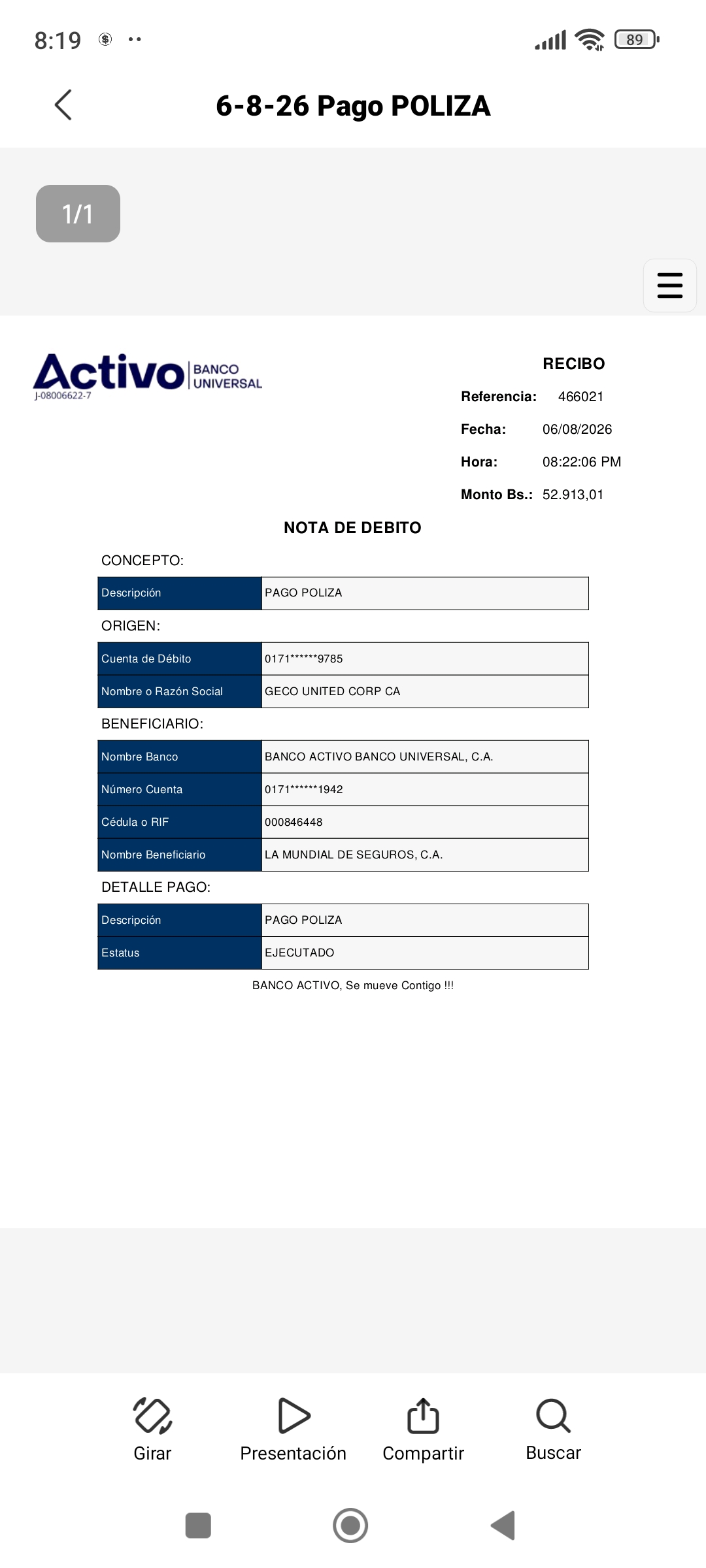 8:19 89

6-8-26 Pago POLIZA

1/1

Activo BANCO UNIVERSAL
J-08006622-7

RECIBO
Referencia: 466021
Fecha: 06/08/2026
Hora: 08:22:06 PM
Monto Bs.: 52.913,01

NOTA DE DEBITO

CONCEPTO:

| Descripción | PAGO POLIZA |
|---|---|

ORIGEN:

| Cuenta de Débito | 0171******9785 |
|---|---|
| Nombre o Razón Social | GECO UNITED CORP CA |

BENEFICIARIO:

| Nombre Banco | BANCO ACTIVO BANCO UNIVERSAL, C.A. |
|---|---|
| Número Cuenta | 0171******1942 |
| Cédula o RIF | 000846448 |
| Nombre Beneficiario | LA MUNDIAL DE SEGUROS, C.A. |

DETALLE PAGO:

| Descripción | PAGO POLIZA |
|---|---|
| Estatus | EJECUTADO |

BANCO ACTIVO, Se mueve Contigo !!!

Girar Presentación Compartir Buscar